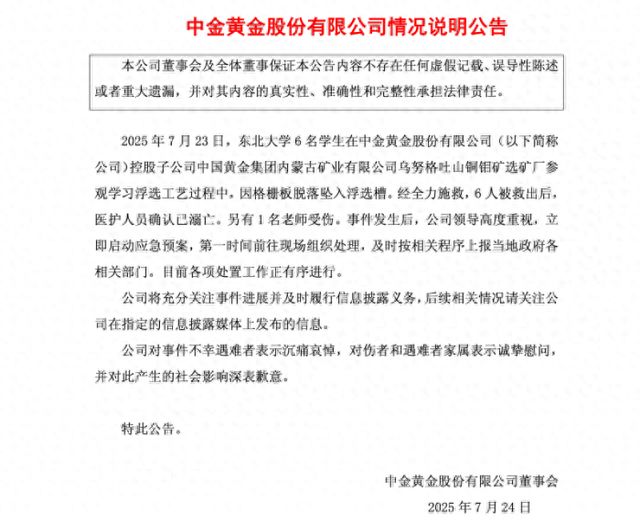 中金黄金股份有限公司情况说明公告

本公司董事会及全体董事保证本公告内容不存在任何虚假记载、误导性陈述或者重大遗漏，并对其内容的真实性、准确性和完整性承担法律责任。

2025 年 7 月 23 日，东北大学 6 名学生在中金黄金股份有限公司（以下简称公司）控股子公司中国黄金集团内蒙古矿业有限公司乌努格吐山铜钼矿选矿厂参观学习浮选工艺过程中，因格栅板脱落坠入浮选槽。经全力施救，6 人被救出后，医护人员确认已溺亡。另有 1 名老师受伤。事件发生后，公司领导高度重视，立即启动应急预案，第一时间前往现场组织处理，及时按相关程序上报当地政府各相关部门。目前各项处置工作正有序进行。

公司将充分关注事件进展并及时履行信息披露义务，后续相关情况请关注公司在指定的信息披露媒体上发布的信息。

公司对事件不幸遇难者表示沉痛哀悼，对伤者和遇难者家属表示诚挚慰问，并对此产生的社会影响深表歉意。

特此公告。

中金黄金股份有限公司董事会

2025 年 7 月 24 日